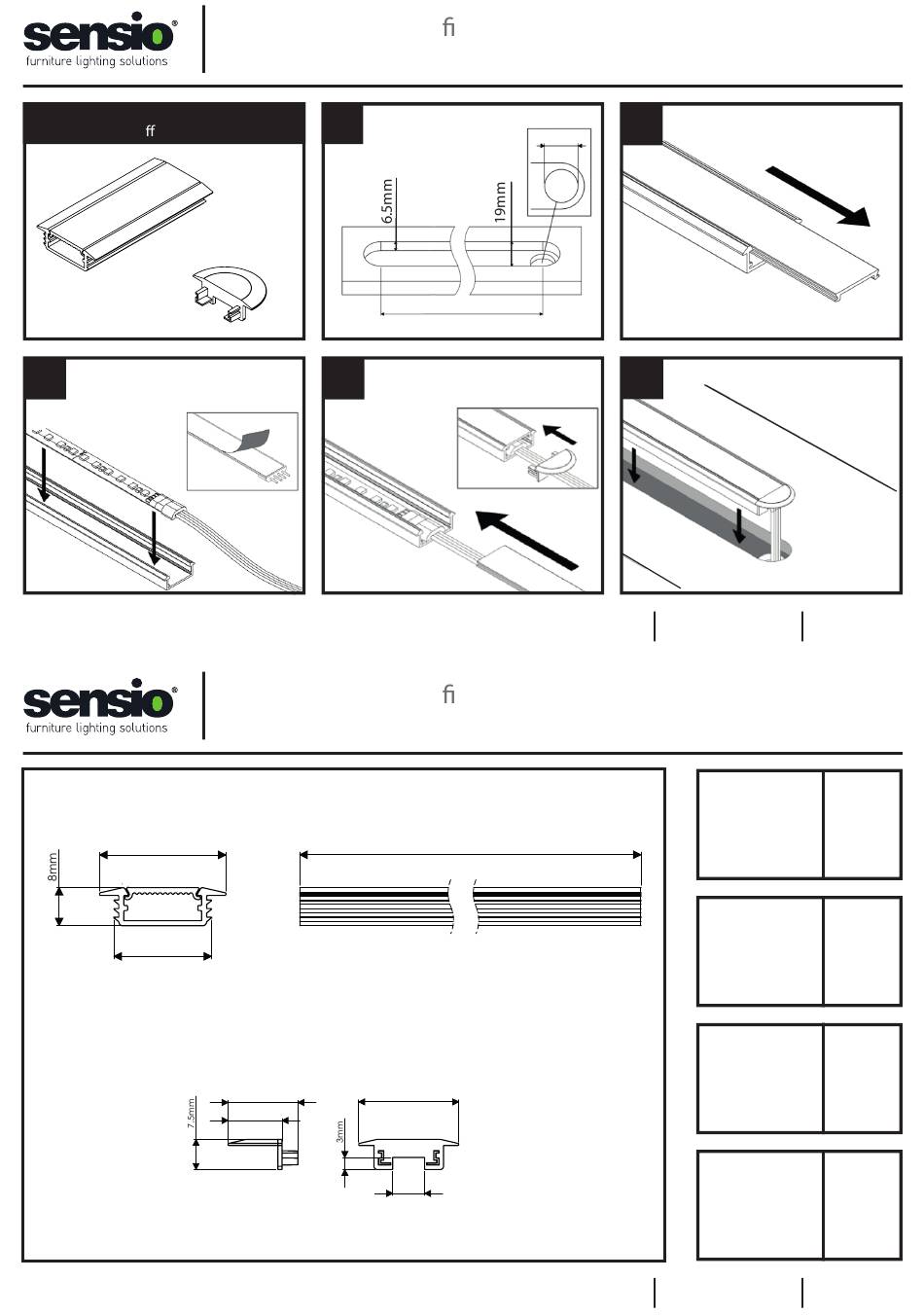 sensio®
furniture lighting solutions

ﬁ

ﬀ

6.5mm

19mm

sensio®
furniture lighting solutions

ﬁ

8mm

7.5mm

3mm